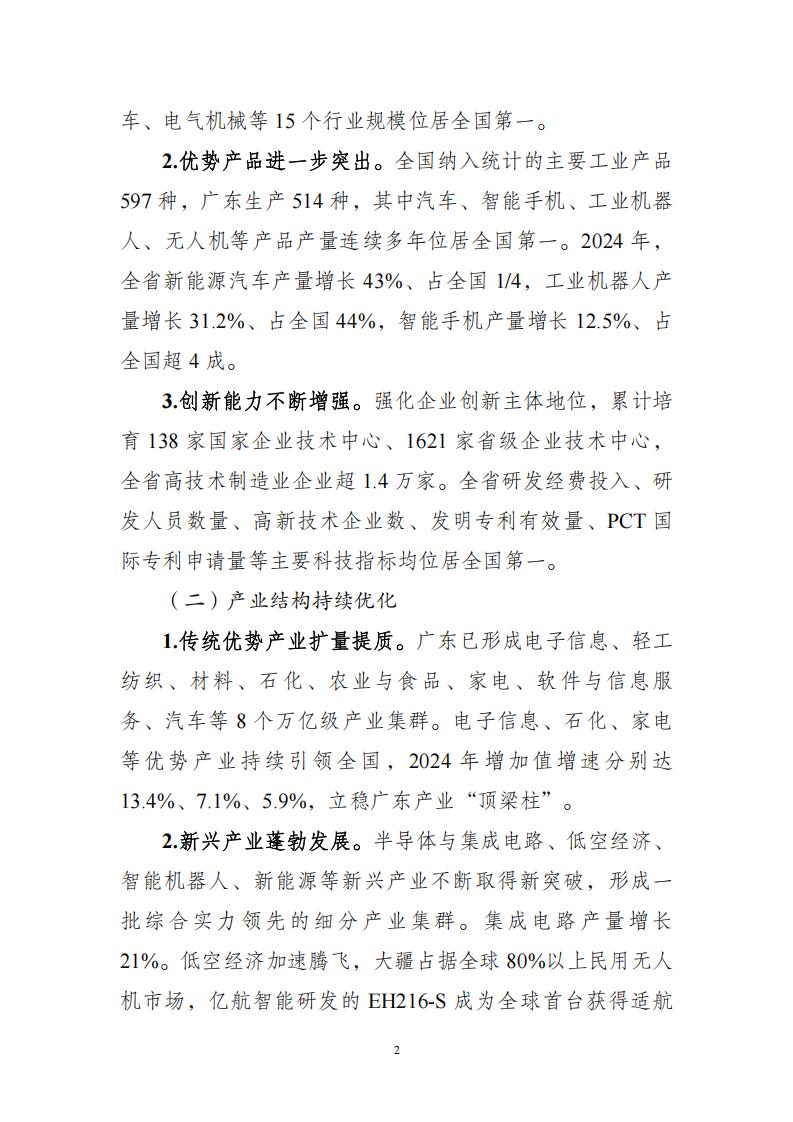 车、电气机械等 15 个行业规模位居全国第一。

2.优势产品进一步突出。全国纳入统计的主要工业产品 597 种，广东生产 514 种，其中汽车、智能手机、工业机器人、无人机等产品产量连续多年位居全国第一。2024 年，全省新能源汽车产量增长 43%、占全国 1/4，工业机器人产量增长 31.2%、占全国 44%，智能手机产量增长 12.5%、占全国超 4 成。

3.创新能力不断增强。强化企业创新主体地位，累计培育 138 家国家企业技术中心、1621 家省级企业技术中心，全省高技术制造业企业超 1.4 万家。全省研发经费投入、研发人员数量、高新技术企业数、发明专利有效量、PCT 国际专利申请量等主要科技指标均位居全国第一。

（二）产业结构持续优化

1.传统优势产业扩量提质。广东已形成电子信息、轻工纺织、材料、石化、农业与食品、家电、软件与信息服务、汽车等 8 个万亿级产业集群。电子信息、石化、家电等优势产业持续引领全国，2024 年增加值增速分别达 13.4%、7.1%、5.9%，立稳广东产业“顶梁柱”。

2.新兴产业蓬勃发展。半导体与集成电路、低空经济、智能机器人、新能源等新兴产业不断取得新突破，形成一批综合实力领先的细分产业集群。集成电路产量增长 21%。低空经济加速腾飞，大疆占据全球 80%以上民用无人机市场，亿航智能研发的 EH216-S 成为全球首台获得适航

2